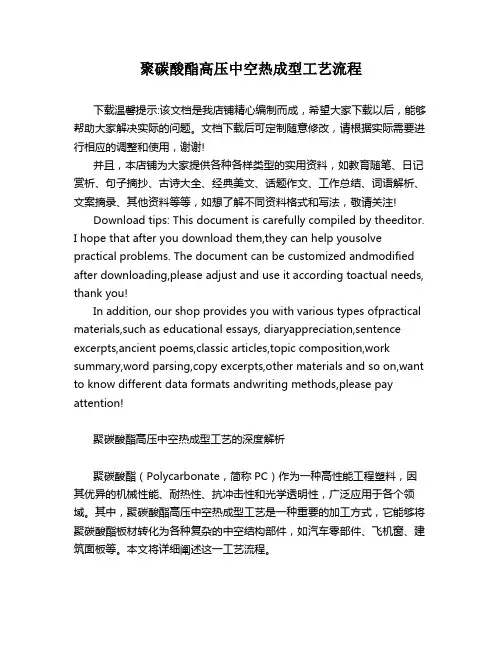 聚碳酸酯高压中空热成型工艺流程

下载温馨提示:该文档是我店铺精心编制而成，希望大家下载以后，能够帮助大家解决实际的问题。文档下载后可定制随意修改，请根据实际需要进行相应的调整和使用，谢谢!

并且，本店铺为大家提供各种各样类型的实用资料，如教育随笔、日记赏析、句子摘抄、古诗大全、经典美文、话题作文、工作总结、词语解析、文案摘录、其他资料等等，如想了解不同资料格式和写法，敬请关注!

Download tips: This document is carefully compiled by theeditor. I hope that after you download them,they can help yousolve practical problems. The document can be customized andmodified after downloading,please adjust and use it according toactual needs, thank you!

In addition, our shop provides you with various types ofpractical materials,such as educational essays, diaryappreciation,sentence excerpts,ancient poems,classic articles,topic composition,work summary,word parsing,copy excerpts,other materials and so on,want to know different data formats andwriting methods,please pay attention!

聚碳酸酯高压中空热成型工艺的深度解析

聚碳酸酯（Polycarbonate，简称 PC）作为一种高性能工程塑料，因其优异的机械性能、耐热性、抗冲击性和光学透明性，广泛应用于各个领域。其中，聚碳酸酯高压中空热成型工艺是一种重要的加工方式，它能够将聚碳酸酯板材转化为各种复杂的中空结构部件，如汽车零部件、飞机窗、建筑面板等。本文将详细阐述这一工艺流程。